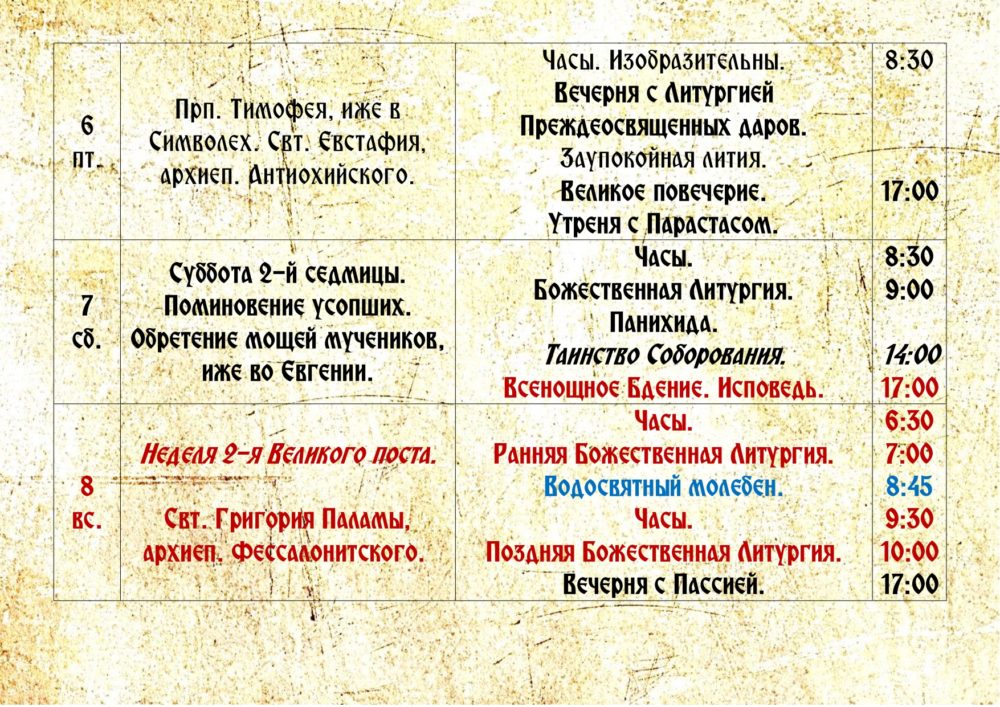 | 6 пт. | Прп. Тимофея, иже в Символех. Свт. Евстафия, архиеп. Антиохийского. | Часы. Изобразительны. Вечерня с Литургией Преждеосвященных даров. Заупокойная лития. Великое повечерие. Утреня с Парастасом. | 8:30 17:00 |
|---|---|---|---|
| 7 сб. | Суббота 2-й седмицы. Поминовение усопших. Обретение мощей мучеников, иже во Евгении. | Часы. Божественная Литургия. Панихида. Таинство Соборования. Всенощное Бдение. Исповедь. | 8:30 9:00 14:00 17:00 |
| 8 вс. | Неделя 2-я Великого поста. Свт. Григория Паламы, архиеп. Фессалонитского. | Часы. Ранняя Божественная Литургия. Водосвятный молебен. Часы. Поздняя Божественная Литургия. Вечерня с Пассией. | 6:30 7:00 8:45 9:30 10:00 17:00 |